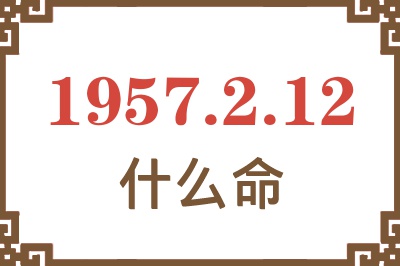 1957.2.12
什么命